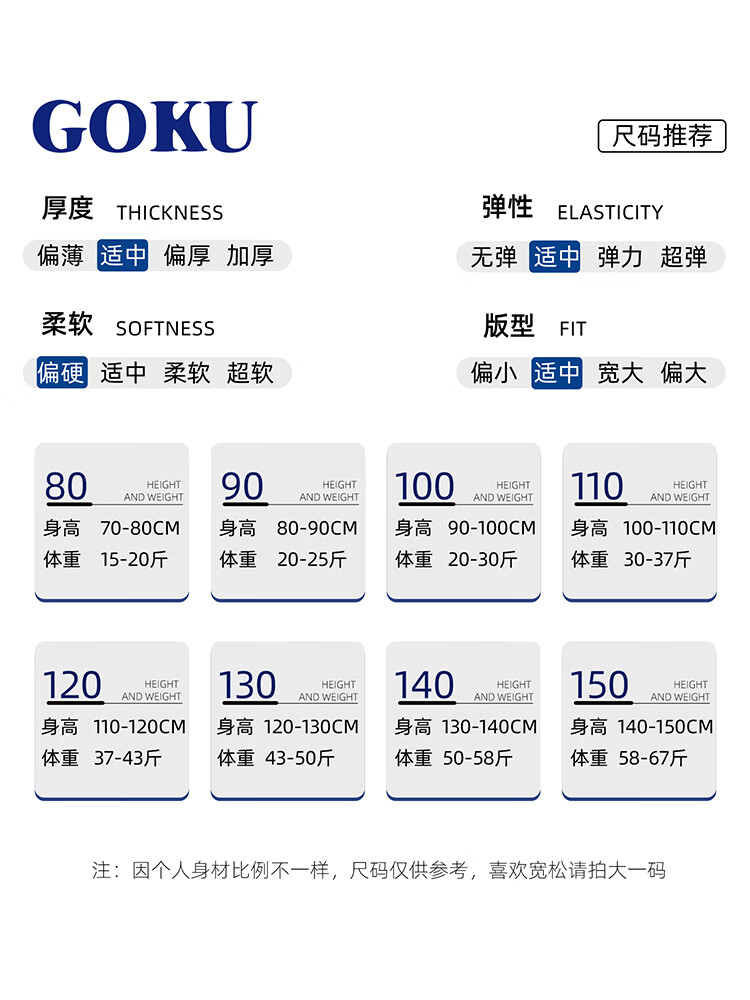 GOKU

尺码推荐

厚度 THICKNESS
偏薄 适中 偏厚 加厚

弹性 ELASTICITY
无弹 适中 弹力 超弹

柔软 SOFTNESS
偏硬 适中 柔软 超软

版型 FIT
偏小 适中 宽大 偏大

80 HEIGHT AND WEIGHT
身高 70-80CM
体重 15-20斤

90 HEIGHT AND WEIGHT
身高 80-90CM
体重 20-25斤

100 HEIGHT AND WEIGHT
身高 90-100CM
体重 20-30斤

110 HEIGHT AND WEIGHT
身高 100-110CM
体重 30-37斤

120 HEIGHT AND WEIGHT
身高 110-120CM
体重 37-43斤

130 HEIGHT AND WEIGHT
身高 120-130CM
体重 43-50斤

140 HEIGHT AND WEIGHT
身高 130-140CM
体重 50-58斤

150 HEIGHT AND WEIGHT
身高 140-150CM
体重 58-67斤

注：因个人身材比例不一样，尺码仅供参考，喜欢宽松请拍大一码